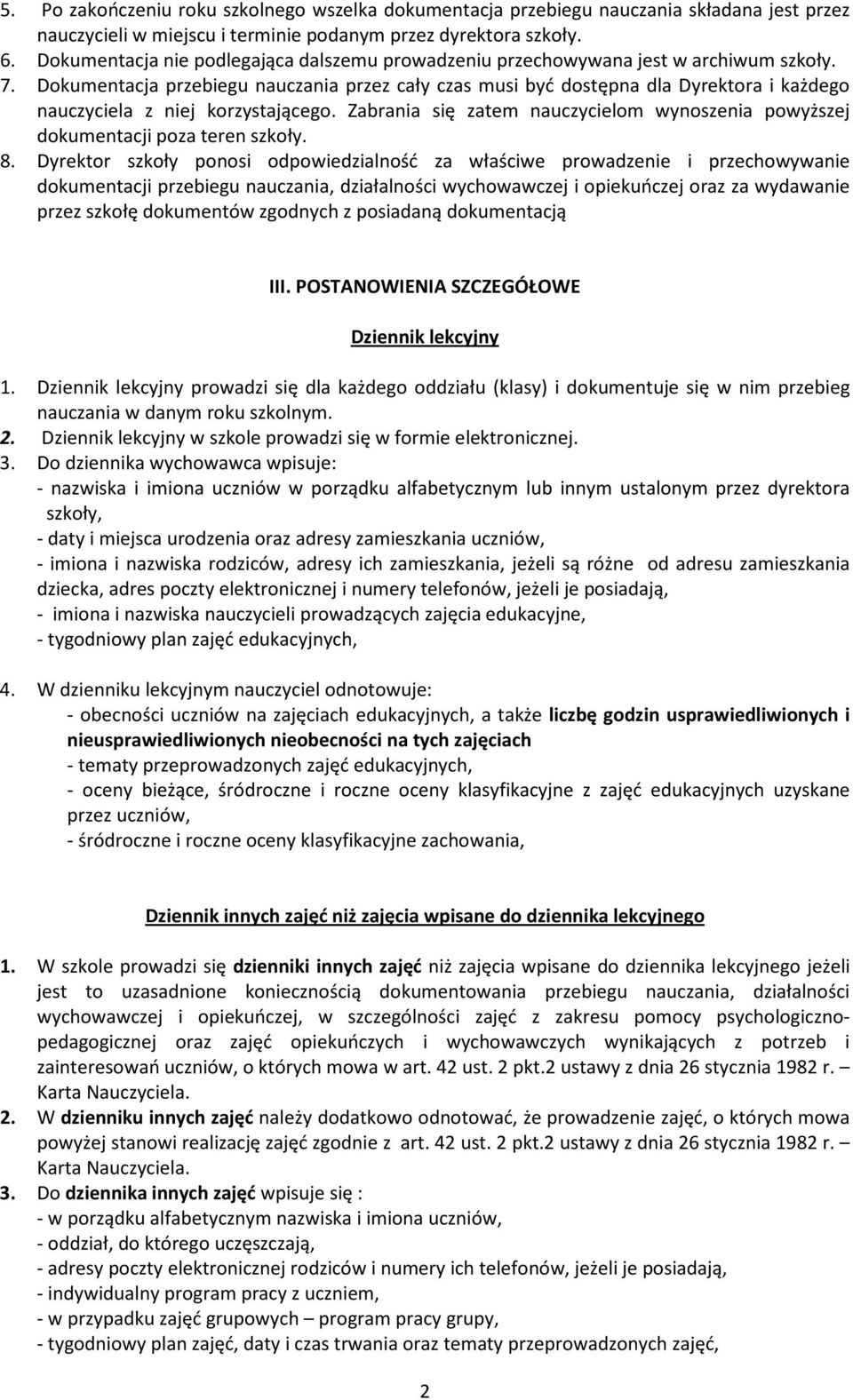 5. Po zakończeniu roku szkolnego wszelka dokumentacja przebiegu nauczania składana jest przez nauczycieli w miejscu i terminie podanym przez dyrektora szkoły.
6. Dokumentacja nie podlegająca dalszemu prowadzeniu przechowywana jest w archiwum szkoły.
7. Dokumentacja przebiegu nauczania przez cały czas musi być dostępna dla Dyrektora i każdego nauczyciela z niej korzystającego. Zabrania się zatem nauczycielom wynoszenia powyższej dokumentacji poza teren szkoły.
8. Dyrektor szkoły ponosi odpowiedzialność za właściwe prowadzenie i przechowywanie dokumentacji przebiegu nauczania, działalności wychowawczej i opiekuńczej oraz za wydawanie przez szkołę dokumentów zgodnych z posiadaną dokumentacją

III. POSTANOWIENIA SZCZEGÓŁOWE

Dziennik lekcyjny

1. Dziennik lekcyjny prowadzi się dla każdego oddziału (klasy) i dokumentuje się w nim przebieg nauczania w danym roku szkolnym.
2. Dziennik lekcyjny w szkole prowadzi się w formie elektronicznej.
3. Do dziennika wychowawca wpisuje:
- nazwiska i imiona uczniów w porządku alfabetycznym lub innym ustalonym przez dyrektora szkoły,
- daty i miejsca urodzenia oraz adresy zamieszkania uczniów,
- imiona i nazwiska rodziców, adresy ich zamieszkania, jeżeli są różne od adresu zamieszkania dziecka, adres poczty elektronicznej i numery telefonów, jeżeli je posiadają,
- imiona i nazwiska nauczycieli prowadzących zajęcia edukacyjne,
- tygodniowy plan zajęć edukacyjnych,

4. W dzienniku lekcyjnym nauczyciel odnotowuje:
- obecności uczniów na zajęciach edukacyjnych, a także liczbę godzin usprawiedliwionych i nieusprawiedliwionych nieobecności na tych zajęciach
- tematy przeprowadzonych zajęć edukacyjnych,
- oceny bieżące, śródroczne i roczne oceny klasyfikacyjne z zajęć edukacyjnych uzyskane przez uczniów,
- śródroczne i roczne oceny klasyfikacyjne zachowania,

Dziennik innych zajęć niż zajęcia wpisane do dziennika lekcyjnego

1. W szkole prowadzi się dzienniki innych zajęć niż zajęcia wpisane do dziennika lekcyjnego jeżeli jest to uzasadnione koniecznością dokumentowania przebiegu nauczania, działalności wychowawczej i opiekuńczej, w szczególności zajęć z zakresu pomocy psychologiczno-pedagogicznej oraz zajęć opiekuńczych i wychowawczych wynikających z potrzeb i zainteresowań uczniów, o których mowa w art. 42 ust. 2 pkt.2 ustawy z dnia 26 stycznia 1982 r. – Karta Nauczyciela.
2. W dzienniku innych zajęć należy dodatkowo odnotować, że prowadzenie zajęć, o których mowa powyżej stanowi realizację zajęć zgodnie z art. 42 ust. 2 pkt.2 ustawy z dnia 26 stycznia 1982 r. – Karta Nauczyciela.
3. Do dziennika innych zajęć wpisuje się :
- w porządku alfabetycznym nazwiska i imiona uczniów,
- oddział, do którego uczęszczają,
- adresy poczty elektronicznej rodziców i numery ich telefonów, jeżeli je posiadają,
- indywidualny program pracy z uczniem,
- w przypadku zajęć grupowych – program pracy grupy,
- tygodniowy plan zajęć, daty i czas trwania oraz tematy przeprowadzonych zajęć,

2